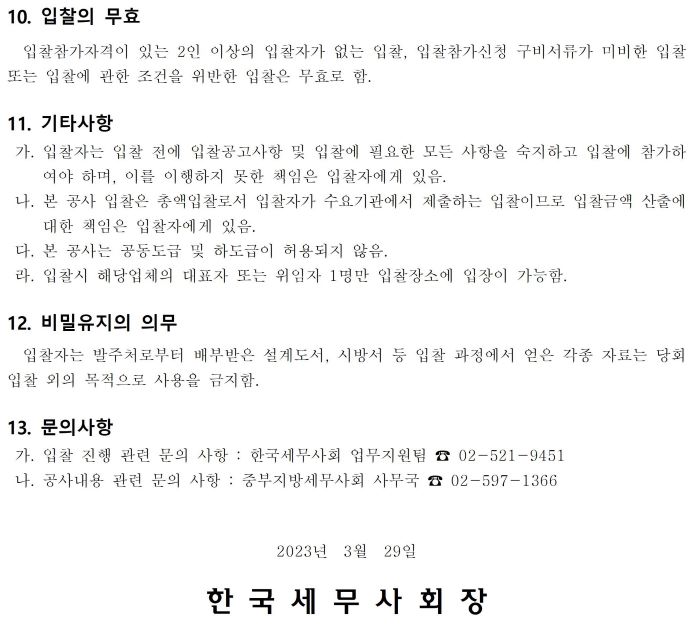 10. 입찰의 무효

입찰참가자격이 있는 2인 이상의 입찰자가 없는 입찰, 입찰참가신청 구비서류가 미비한 입찰 또는 입찰에 관한 조건을 위반한 입찰은 무효로 함.

11. 기타사항

가. 입찰자는 입찰 전에 입찰공고사항 및 입찰에 필요한 모든 사항을 숙지하고 입찰에 참가하여야 하며, 이를 이행하지 못한 책임은 입찰자에게 있음.
나. 본 공사 입찰은 총액입찰로서 입찰자가 수요기관에서 제출하는 입찰이므로 입찰금액 산출에 대한 책임은 입찰자에게 있음.
다. 본 공사는 공동도급 및 하도급이 허용되지 않음.
라. 입찰시 해당업체의 대표자 또는 위임자 1명만 입찰장소에 입장이 가능함.

12. 비밀유지의 의무

입찰자는 발주처로부터 배부받은 설계도서, 시방서 등 입찰 과정에서 얻은 각종 자료는 당회 입찰 외의 목적으로 사용을 금지함.

13. 문의사항

가. 입찰 진행 관련 문의 사항 : 한국세무사회 업무지원팀 ☎ 02-521-9451
나. 공사내용 관련 문의 사항 : 중부지방세무사회 사무국 ☎ 02-597-1366

2023년 3월 29일

한 국 세 무 사 회 장